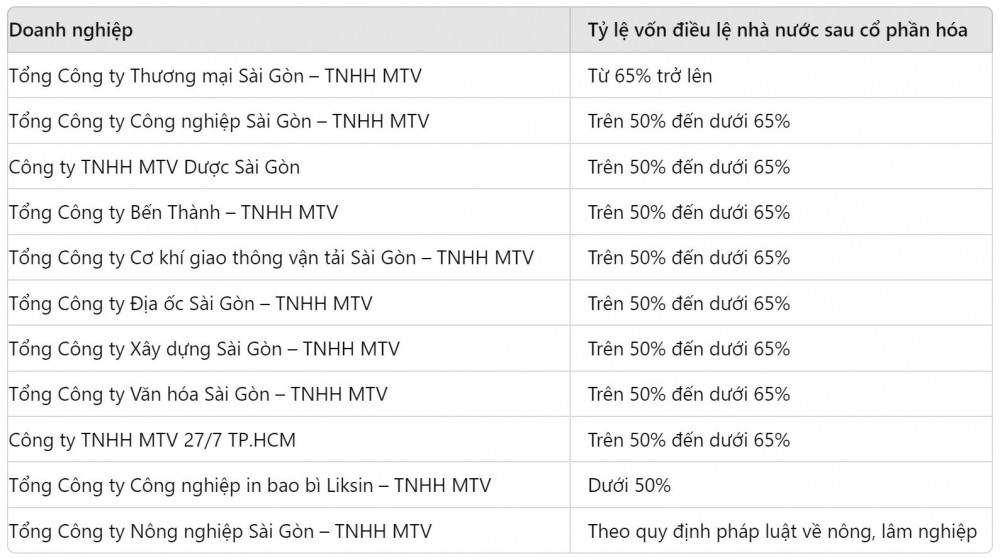 | Doanh nghiệp | Tỷ lệ vốn điều lệ nhà nước sau cổ phần hóa |
|---|---|
| Tổng Công ty Thương mại Sài Gòn – TNHH MTV | Từ 65% trở lên |
| Tổng Công ty Công nghiệp Sài Gòn – TNHH MTV | Trên 50% đến dưới 65% |
| Công ty TNHH MTV Dược Sài Gòn | Trên 50% đến dưới 65% |
| Tổng Công ty Bến Thành – TNHH MTV | Trên 50% đến dưới 65% |
| Tổng Công ty Cơ khí giao thông vận tải Sài Gòn – TNHH MTV | Trên 50% đến dưới 65% |
| Tổng Công ty Địa ốc Sài Gòn – TNHH MTV | Trên 50% đến dưới 65% |
| Tổng Công ty Xây dựng Sài Gòn – TNHH MTV | Trên 50% đến dưới 65% |
| Tổng Công ty Văn hóa Sài Gòn – TNHH MTV | Trên 50% đến dưới 65% |
| Công ty TNHH MTV 27/7 TP.HCM | Trên 50% đến dưới 65% |
| Tổng Công ty Công nghiệp in bao bì Liksin – TNHH MTV | Dưới 50% |
| Tổng Công ty Nông nghiệp Sài Gòn – TNHH MTV | Theo quy định pháp luật về nông, lâm nghiệp |